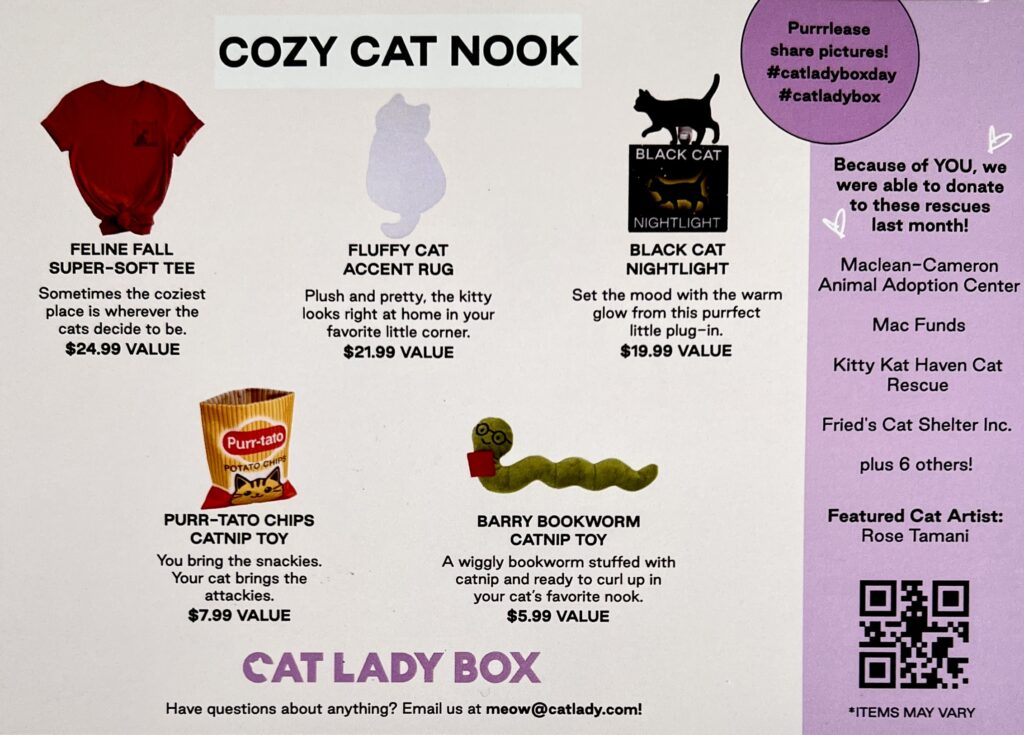 COZY CAT NOOK

FELINE FALL
SUPER-SOFT TEE

Sometimes the coziest place is wherever the cats decide to be.
$24.99 VALUE

FLUFFY CAT
ACCENT RUG

Plush and pretty, the kitty looks right at home in your favorite little corner.
$21.99 VALUE

BLACK CAT
NIGHTLIGHT

BLACK CAT
NIGHTLIGHT

Set the mood with the warm glow from this purrfect little plug-in.
$19.99 VALUE

Purr-tato
POTATO CHIPS

PURR-TATO CHIPS
CATNIP TOY

You bring the snackies. Your cat brings the attackies.
$7.99 VALUE

BARRY BOOKWORM
CATNIP TOY

A wiggly bookworm stuffed with catnip and ready to curl up in your cat's favorite nook.
$5.99 VALUE

CAT LADY BOX

Have questions about anything? Email us at meow@catlady.com!

Purrrlease
share pictures!
#catladyboxday
#catladybox

Because of YOU, we were able to donate to these rescues last month!

Maclean-Cameron Animal Adoption Center

Mac Funds

Kitty Kat Haven Cat Rescue

Fried's Cat Shelter Inc.

plus 6 others!

Featured Cat Artist:
Rose Tamani

*ITEMS MAY VARY